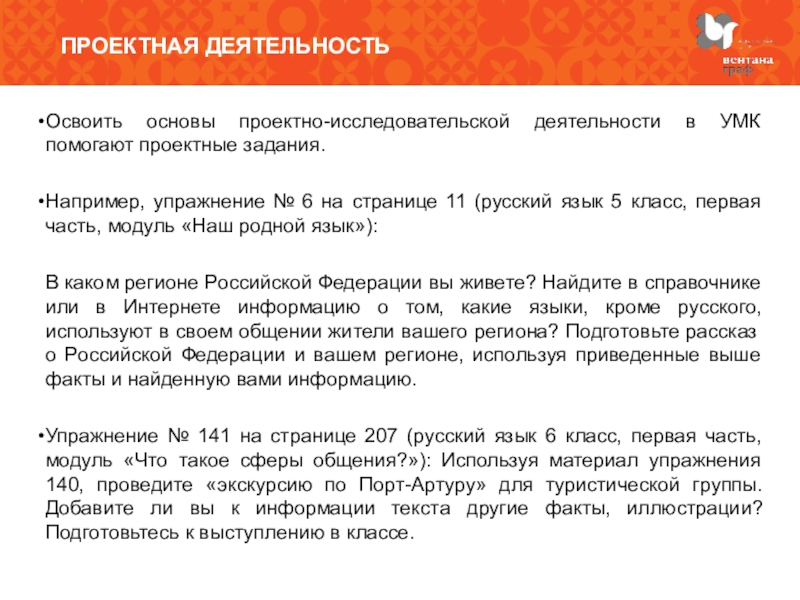 ПРОЕКТНАЯ ДЕЯТЕЛЬНОСТЬ

вентана граф

•Освоить основы проектно-исследовательской деятельности в УМК помогают проектные задания.

•Например, упражнение № 6 на странице 11 (русский язык 5 класс, первая часть, модуль «Наш родной язык»):

В каком регионе Российской Федерации вы живете? Найдите в справочнике или в Интернете информацию о том, какие языки, кроме русского, используют в своем общении жители вашего региона? Подготовьте рассказ о Российской Федерации и вашем регионе, используя приведенные выше факты и найденную вами информацию.

•Упражнение № 141 на странице 207 (русский язык 6 класс, первая часть, модуль «Что такое сферы общения?»): Используя материал упражнения 140, проведите «экскурсию по Порт-Артуру» для туристической группы. Добавите ли вы к информации текста другие факты, иллюстрации? Подготовьтесь к выступлению в классе.